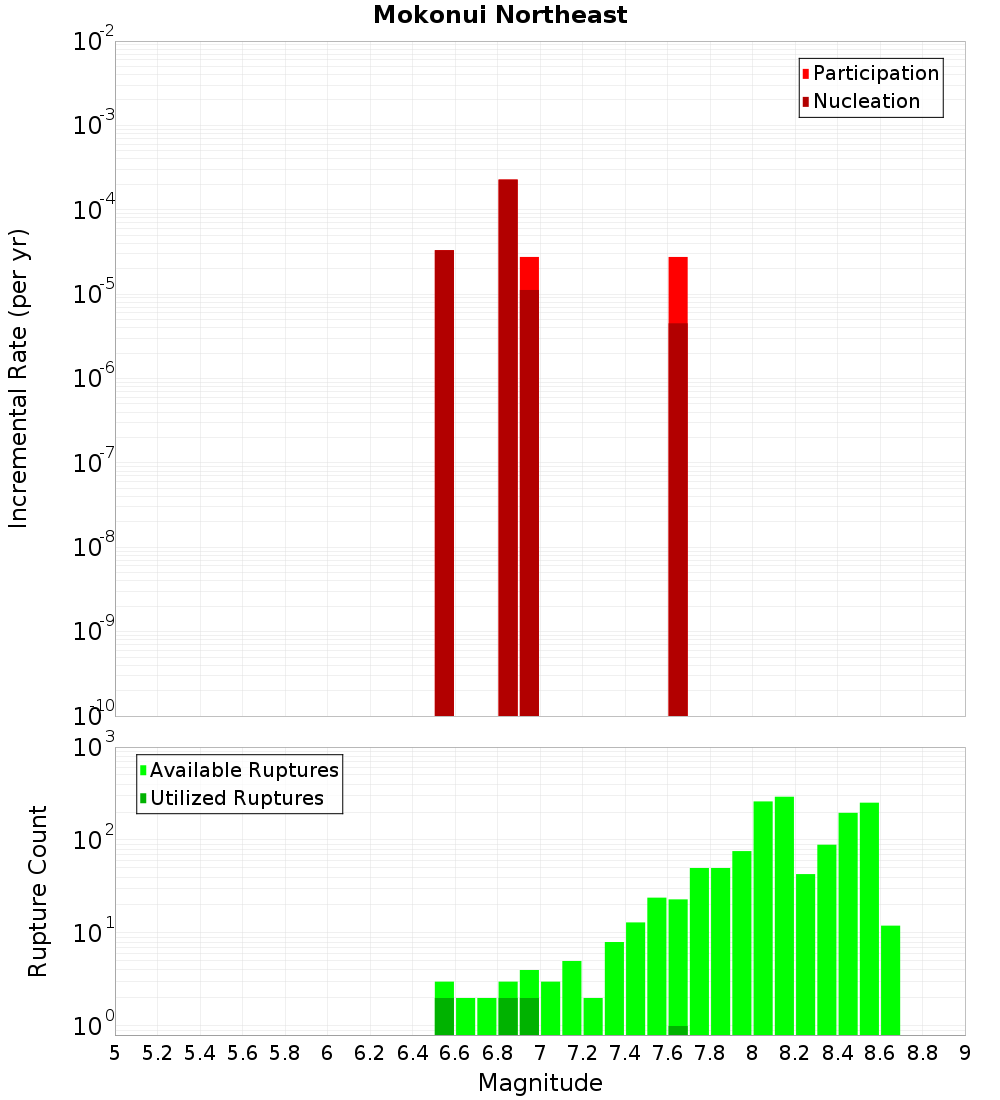 Mokonui Northeast

Participation
Nucleation

Incremental Rate (per yr)

$10^{-2}$
$10^{-3}$
$10^{-4}$
$10^{-5}$
$10^{-6}$
$10^{-7}$
$10^{-8}$
$10^{-9}$
$10^{-10}$

Available Ruptures
Utilized Ruptures

Rupture Count

$10^{3}$
$10^{2}$
$10^{1}$
$10^{0}$

5 5.2 5.4 5.6 5.8 6 6.2 6.4 6.6 6.8 7 7.2 7.4 7.6 7.8 8 8.2 8.4 8.6 8.8 9

Magnitude